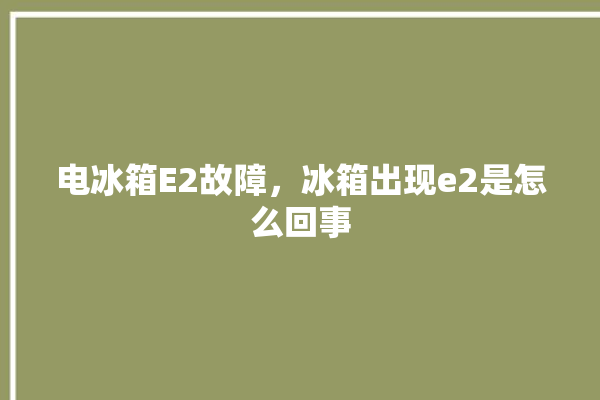 电冰箱E2故障，冰箱出现e2是怎么回事